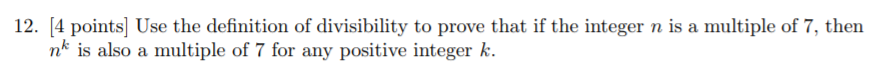 12. [4 points] Use the definition of divisibility to prove that if the integer $n$ is a multiple of 7, then $n^k$ is also a multiple of 7 for any positive integer $k$.